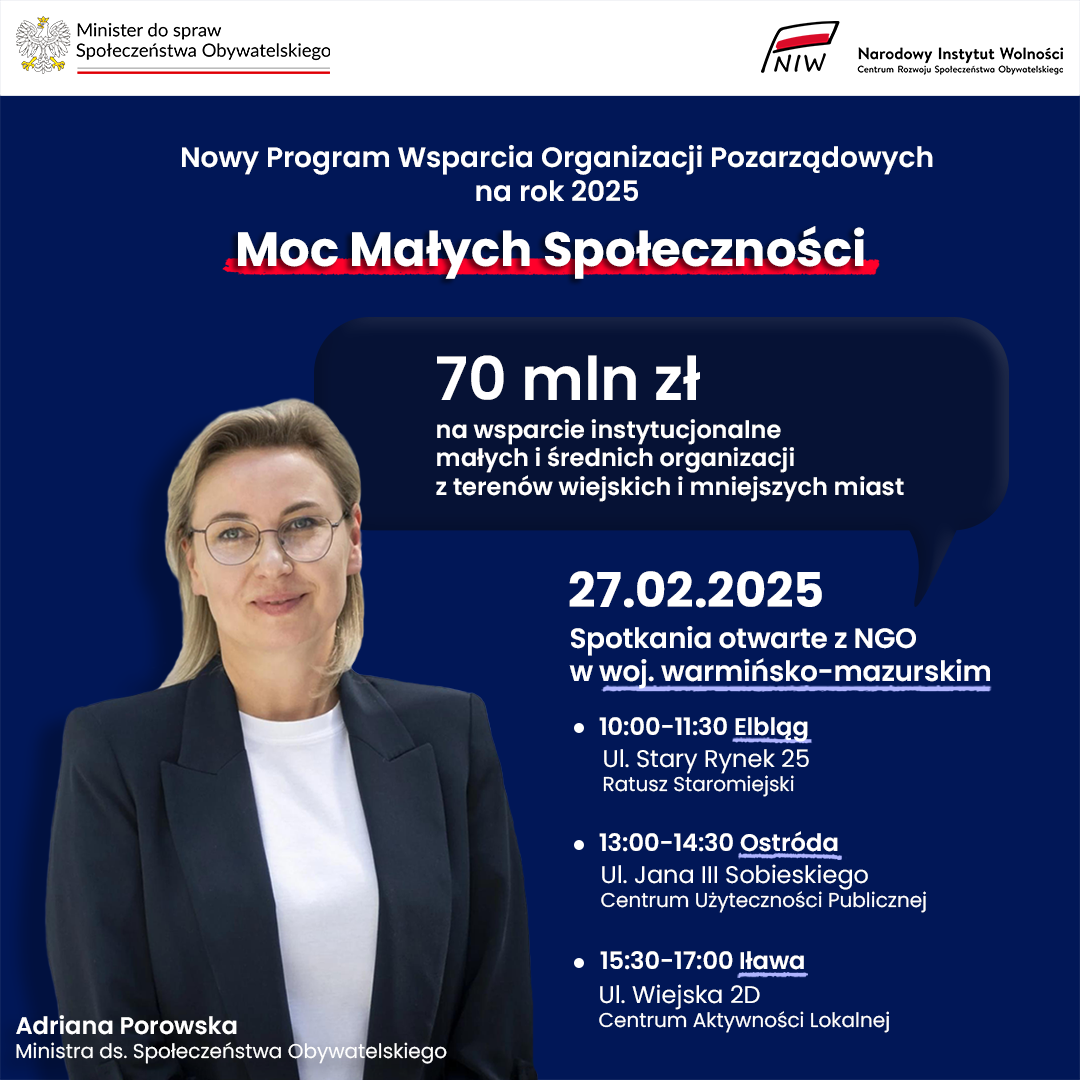 Minister do spraw
Społeczeństwa Obywatelskiego

NIW

Narodowy Instytut Wolności
Centrum Rozwoju Społeczeństwa Obywatelskiego

Nowy Program Wsparcia Organizacji Pozarządowych na rok 2025

Moc Małych Społeczności

70 mln zł
na wsparcie instytucjonalne małych i średnich organizacji z terenów wiejskich i mniejszych miast

27.02.2025
Spotkania otwarte z NGO w woj. warmińsko-mazurskim

• 10:00-11:30 Elbląg
Ul. Stary Rynek 25
Ratusz Staromiejski

• 13:00-14:30 Ostróda
Ul. Jana III Sobieskiego
Centrum Użyteczności Publicznej

• 15:30-17:00 Iława
Ul. Wiejska 2D
Centrum Aktywności Lokalnej

Adriana Porowska
Ministra ds. Społeczeństwa Obywatelskiego